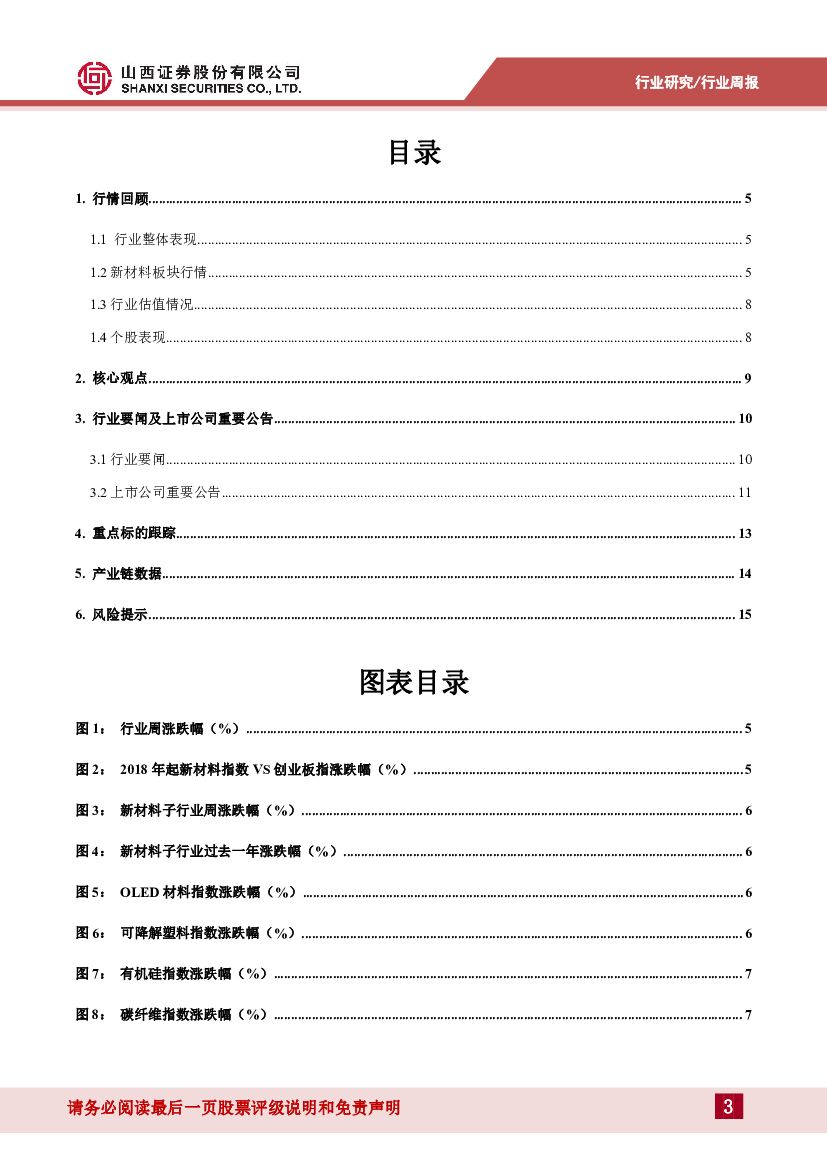 山西证券股份有限公司
SHANXI SECURITIES CO., LTD.

行业研究/行业周报

目录

1. 行情回顾 ........ 5
1.1 行业整体表现 ........ 5
1.2 新材料板块行情 ........ 5
1.3 行业估值情况 ........ 8
1.4 个股表现 ........ 8
2. 核心观点 ........ 9
3. 行业要闻及上市公司重要公告 ........ 10
3.1 行业要闻 ........ 10
3.2 上市公司重要公告 ........ 11
4. 重点标的跟踪 ........ 13
5. 产业链数据 ........ 14
6. 风险提示 ........ 15

图表目录

图 1： 行业周涨跌幅（%） ........ 5
图 2： 2018 年起新材料指数 VS 创业板指涨跌幅（%） ........ 5
图 3： 新材料子行业周涨跌幅（%） ........ 6
图 4： 新材料子行业过去一年涨跌幅（%） ........ 6
图 5： OLED 材料指数涨跌幅（%） ........ 6
图 6： 可降解塑料指数涨跌幅（%） ........ 6
图 7： 有机硅指数涨跌幅（%） ........ 7
图 8： 碳纤维指数涨跌幅（%） ........ 7

请务必阅读最后一页股票评级说明和免责声明

3